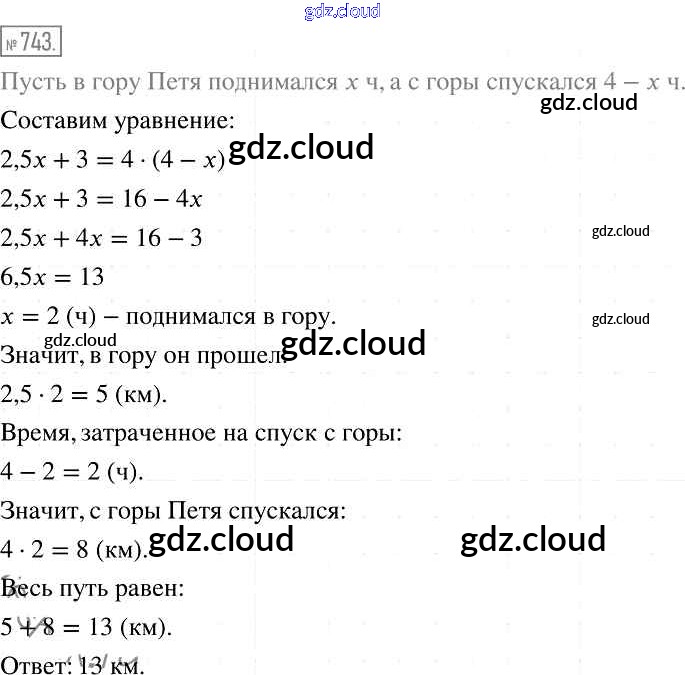 № 743.

Пусть в гору Петя поднимался $x$ ч, а с горы спускался $4 - x$ ч.

Составим уравнение:

$2,5x + 3 = 4 \cdot (4 - x)$

$2,5x + 3 = 16 - 4x$

$2,5x + 4x = 16 - 3$

$6,5x = 13$

$x = 2$ (ч) – поднимался в гору.

Значит, в гору он прошел:

$2,5 \cdot 2 = 5$ (км).

Время, затраченное на спуск с горы:

$4 - 2 = 2$ (ч).

Значит, с горы Петя спускался:

$4 \cdot 2 = 8$ (км).

Весь путь равен:

$5 + 8 = 13$ (км).

Ответ: 13 км.

gdz.cloud